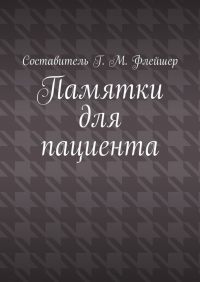 Составитель Г. М. Флейшер

Памятки для пациента